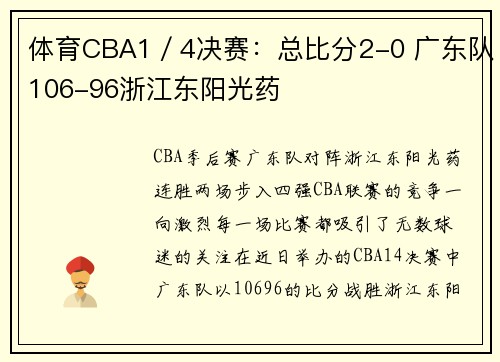 体育CBA1 / 4决赛：总比分2-0 广东队106-96浙江东阳光药

CBA季后赛广东队对阵浙江东阳光药连胜两场步入四强CBA联赛的竞争一向激烈每一场比赛都吸引了无数球迷的关注在近日举办的CBA14决赛中广东队以10696的比分战胜浙江东阳